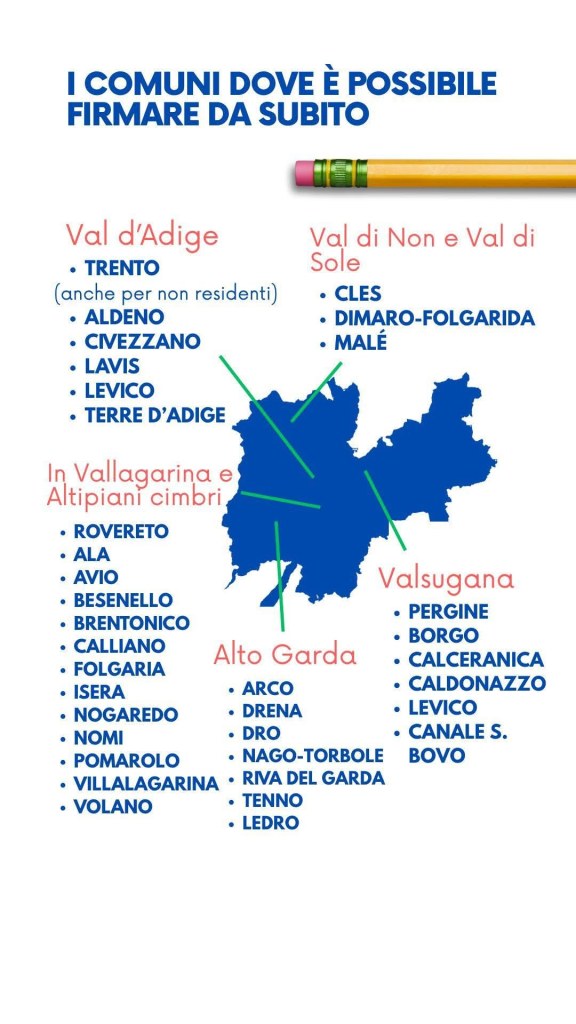 I COMUNI DOVE È POSSIBILE FIRMARE DA SUBITO

Val d'Adige
• TRENTO
(anche per non residenti)
• ALDENO
• CIVEZZANO
• LAVIS
• LEVICO
• TERRE D'ADIGE

Val di Non e Val di Sole
• CLES
• DIMARO-FOLGARIDA
• MALÉ

In Vallagarina e Altipiani cimbri
• ROVERETO
• ALA
• AVIO
• BESENELLO
• BRENTONICO
• CALLIANO
• FOLGARIA
• ISERA
• NOGAREDO
• NOMI
• POMAROLO
• VILLALAGARINA
• VOLANO

Alto Garda
• ARCO
• DRENA
• DRO
• NAGO-TORBOLE
• RIVA DEL GARDA
• TENNO
• LEDRO

Valsugana
• PERGINE
• BORGO
• CALCERANICA
• CALDONAZZO
• LEVICO
• CANALE S. BOVO